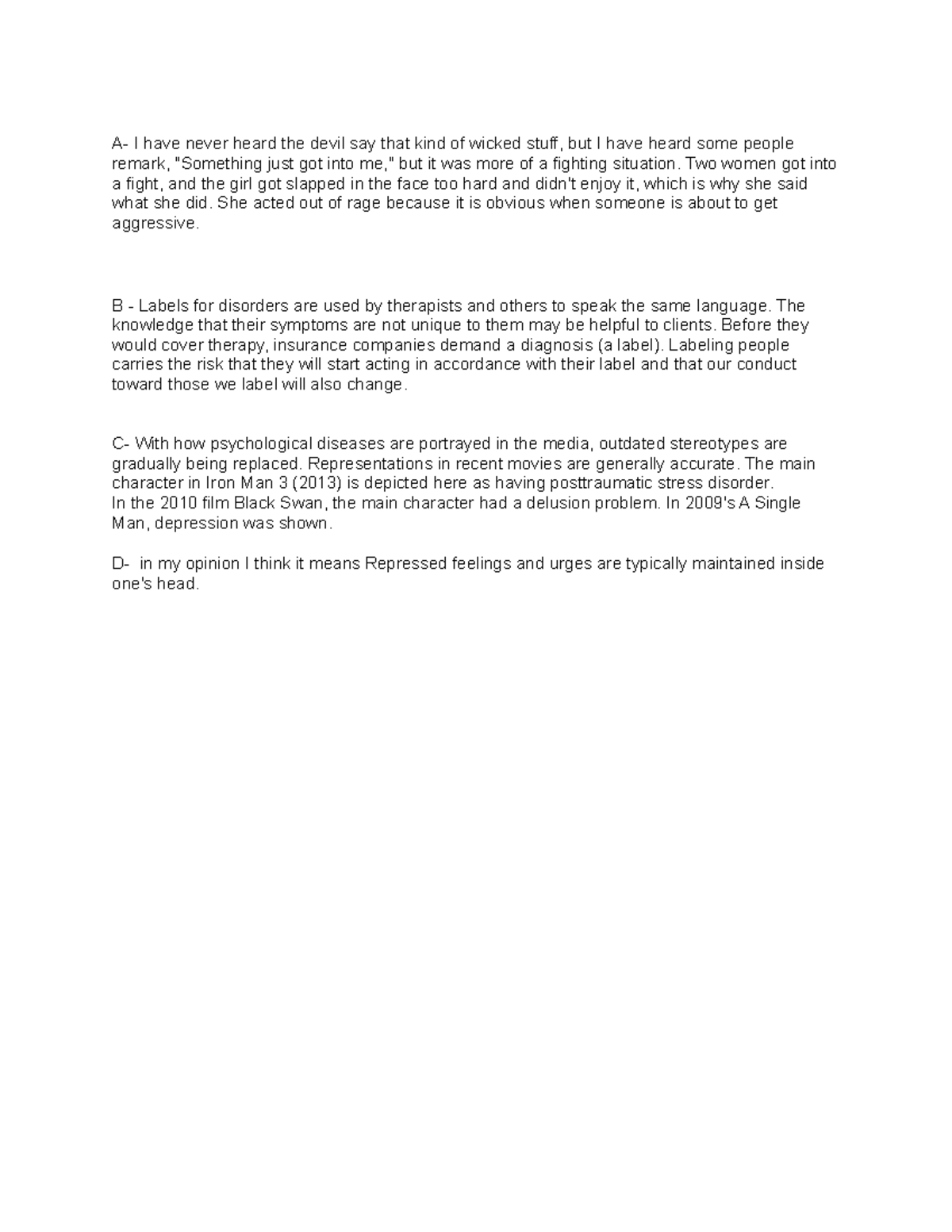 A- I have never heard the devil say that kind of wicked stuff, but I have heard some people remark, "Something just got into me," but it was more of a fighting situation. Two women got into a fight, and the girl got slapped in the face too hard and didn't enjoy it, which is why she said what she did. She acted out of rage because it is obvious when someone is about to get aggressive.

B - Labels for disorders are used by therapists and others to speak the same language. The knowledge that their symptoms are not unique to them may be helpful to clients. Before they would cover therapy, insurance companies demand a diagnosis (a label). Labeling people carries the risk that they will start acting in accordance with their label and that our conduct toward those we label will also change.

C- With how psychological diseases are portrayed in the media, outdated stereotypes are gradually being replaced. Representations in recent movies are generally accurate. The main character in Iron Man 3 (2013) is depicted here as having posttraumatic stress disorder.
In the 2010 film Black Swan, the main character had a delusion problem. In 2009's A Single Man, depression was shown.

D- in my opinion I think it means Repressed feelings and urges are typically maintained inside one's head.